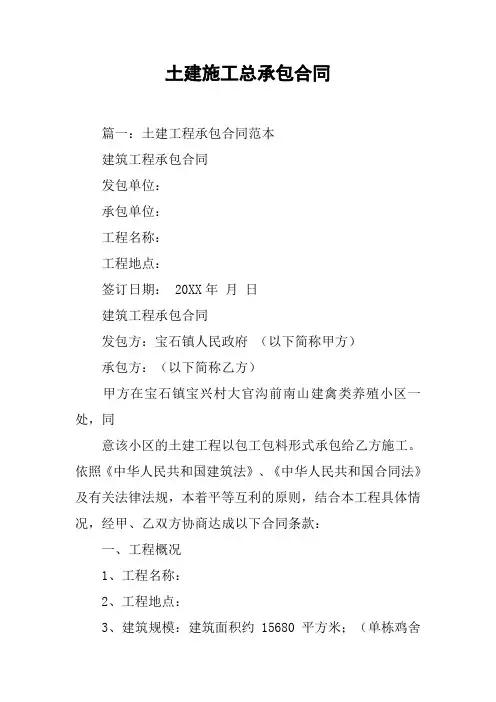 土建施工总承包合同

篇一：土建工程承包合同范本

建筑工程承包合同

发包单位：

承包单位：

工程名称：

工程地点：

签订日期： 20XX 年 月 日

建筑工程承包合同

发包方：宝石镇人民政府 （以下简称甲方）

承包方：（以下简称乙方）

甲方在宝石镇宝兴村大官沟前南山建禽类养殖小区一处，同

意该小区的土建工程以包工包料形式承包给乙方施工。依照《中华人民共和国建筑法》、《中华人民共和国合同法》及有关法律法规，本着平等互利的原则，结合本工程具体情况，经甲、乙双方协商达成以下合同条款：

一、工程概况

1、工程名称：

2、工程地点：

3、建筑规模：建筑面积约 15680 平方米；（单栋鸡舍